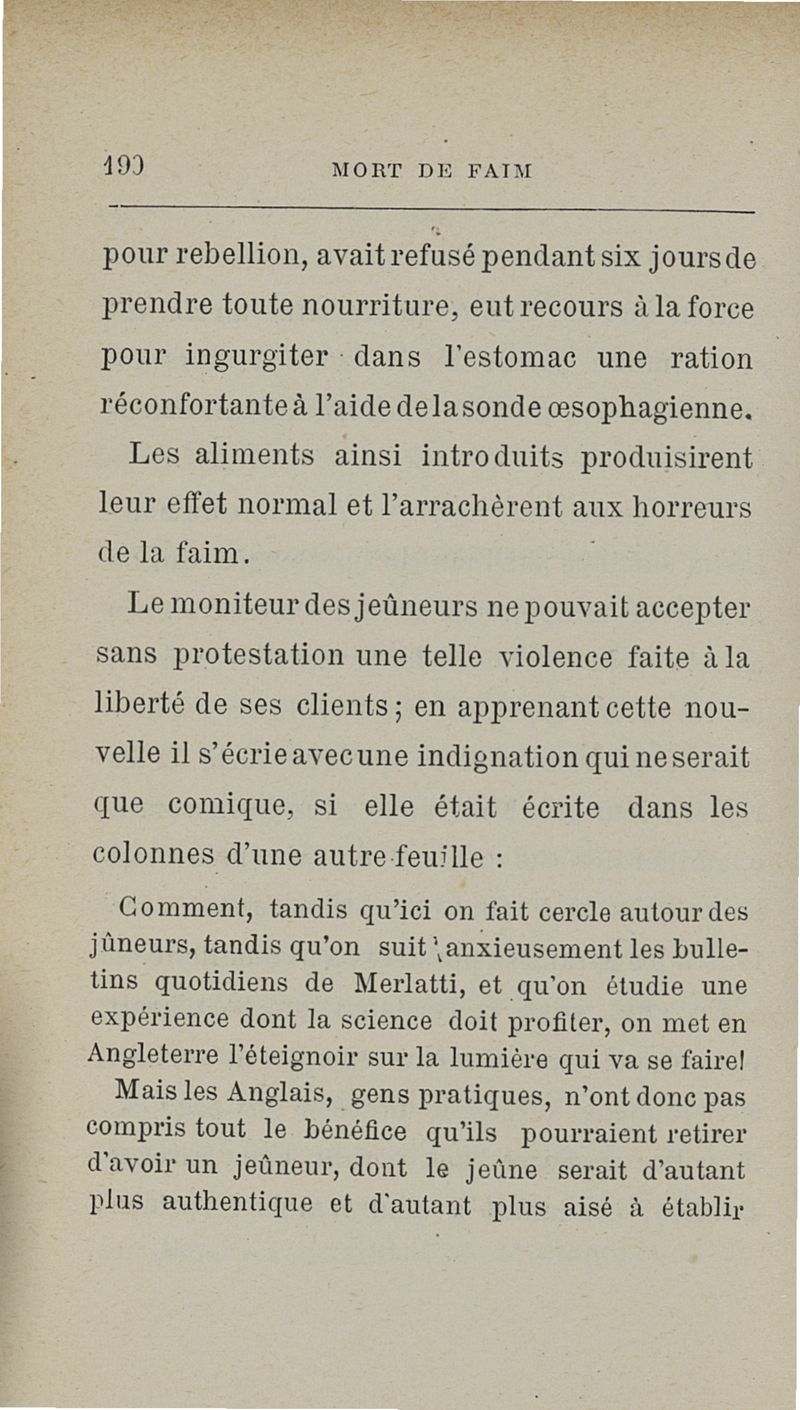 190 MORT DE FAIM

pour rebellion, avait refusé pendant six jours de prendre toute nourriture, eut recours à la force pour ingurgiter dans l'estomac une ration réconfortante à l'aide de la sonde œsophagienne. Les aliments ainsi introduits produisirent leur effet normal et l'arrachèrent aux horreurs de la faim.

Le moniteur des jeûneurs ne pouvait accepter sans protestation une telle violence faite à la liberté de ses clients ; en apprenant cette nouvelle il s'écrie avec une indignation qui ne serait que comique, si elle était écrite dans les colonnes d'une autre feuille :

Comment, tandis qu'ici on fait cercle autour des jûneurs, tandis qu'on suit anxieusement les bulletins quotidiens de Merlatti, et qu'on étudie une expérience dont la science doit profiter, on met en Angleterre l'éteignoir sur la lumière qui va se faire!

Mais les Anglais, gens pratiques, n'ont donc pas compris tout le bénéfice qu'ils pourraient retirer d'avoir un jeûneur, dont le jeûne serait d'autant plus authentique et d'autant plus aisé à établir